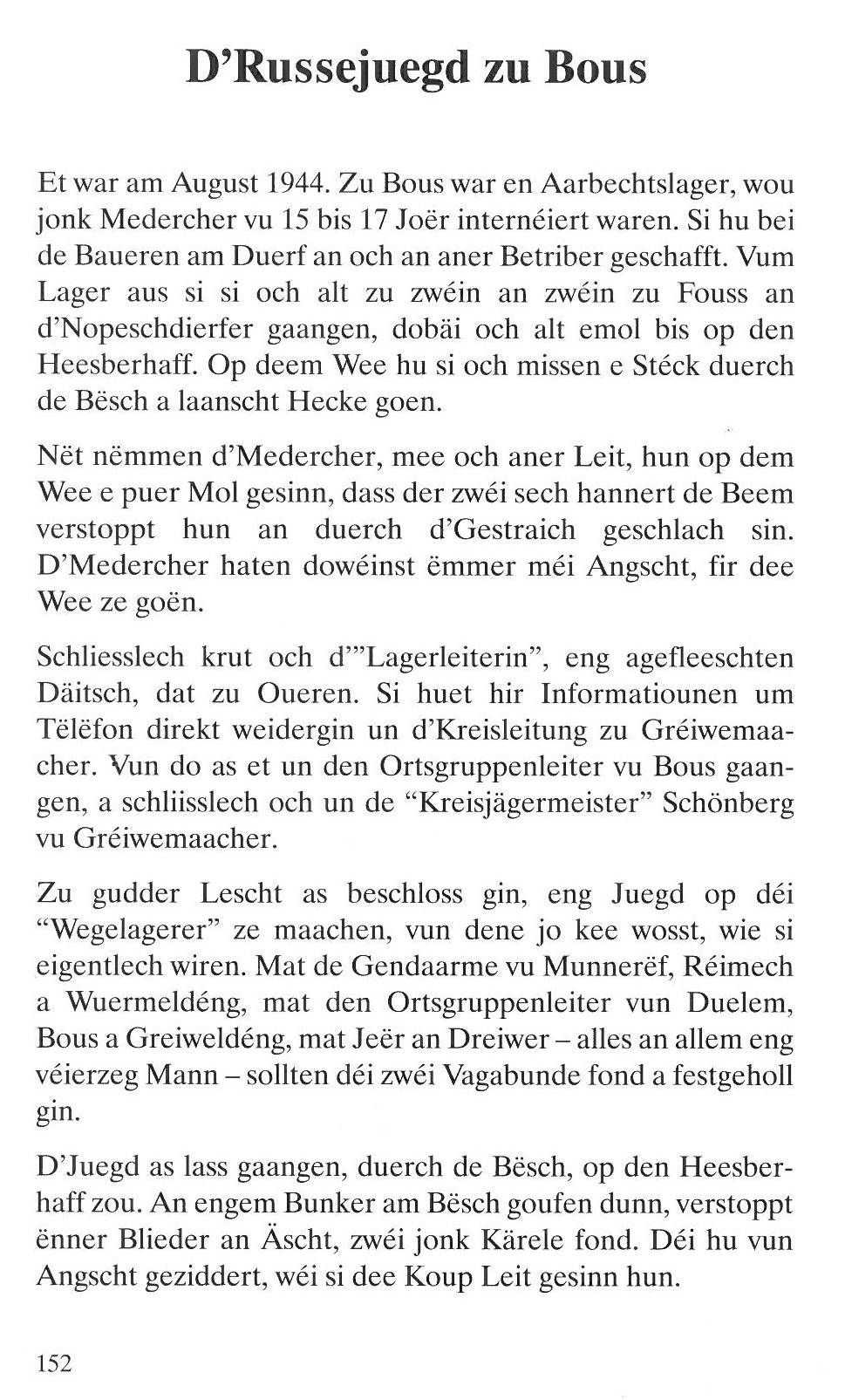 D'Russejuegd zu Bous

Et war am August 1944. Zu Bous war en Aarbechtslager, wou jonk Medercher vu 15 bis 17 Joër internéiert waren. Si hu bei de Baueren am Duerf an och an aner Betriber geschafft. Vum Lager aus si si och alt zu zwéin an zwéin zu Fouss an d'Nopeschdierfer gaangen, dobäi och alt emol bis op den Heesberhaff. Op deem Wee hu si och missen e Stéck duerch de Bësch a laanscht Hecke goen.

Nët nëmmen d'Medercher, mee och aner Leit, hun op dem Wee e puer Mol gesinn, dass der zwéi sech hannert de Beem verstoppt hun an duerch d'Gestraich geschlach sin. D'Medercher haten dowéinst ëmmer méi Angscht, fir dee Wee ze goën.

Schliesslech krut och d'"Lagerleiterin", eng agefleeschten Däitsch, dat zu Oueren. Si huet hir Informatiounen um Tëlëfon direkt weidergin un d'Kreisleitung zu Gréiwemaacher. Vun do as et un den Ortsgruppenleiter vu Bous gaangen, a schliisslech och un de "Kreisjägermeister" Schönberg vu Gréiwemaacher.

Zu gudder Lescht as beschloss gin, eng Juegd op déi "Wegelagerer" ze maachen, vun dene jo kee wosst, wie si eigentlech wiren. Mat de Gendaarme vu Munnerëf, Réimech a Wuermeldéng, mat den Ortsgruppenleiter vun Duelem, Bous a Greiweldéng, mat Jeër an Dreiwer – alles an allem eng véierzeg Mann – sollten déi zwéi Vagabunde fond a festgeholl gin.

D'Juegd as lass gaangen, duerch de Bësch, op den Heesberhaff zou. An engem Bunker am Bësch goufen dunn, verstoppt ënner Blieder an Äscht, zwéi jonk Kärele fond. Déi hu vun Angscht geziddert, wéi si dee Koup Leit gesinn hun.

152